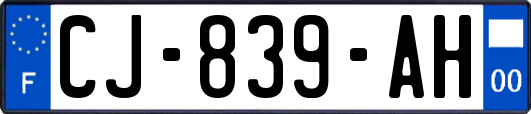 F
CJ-839-AH
00